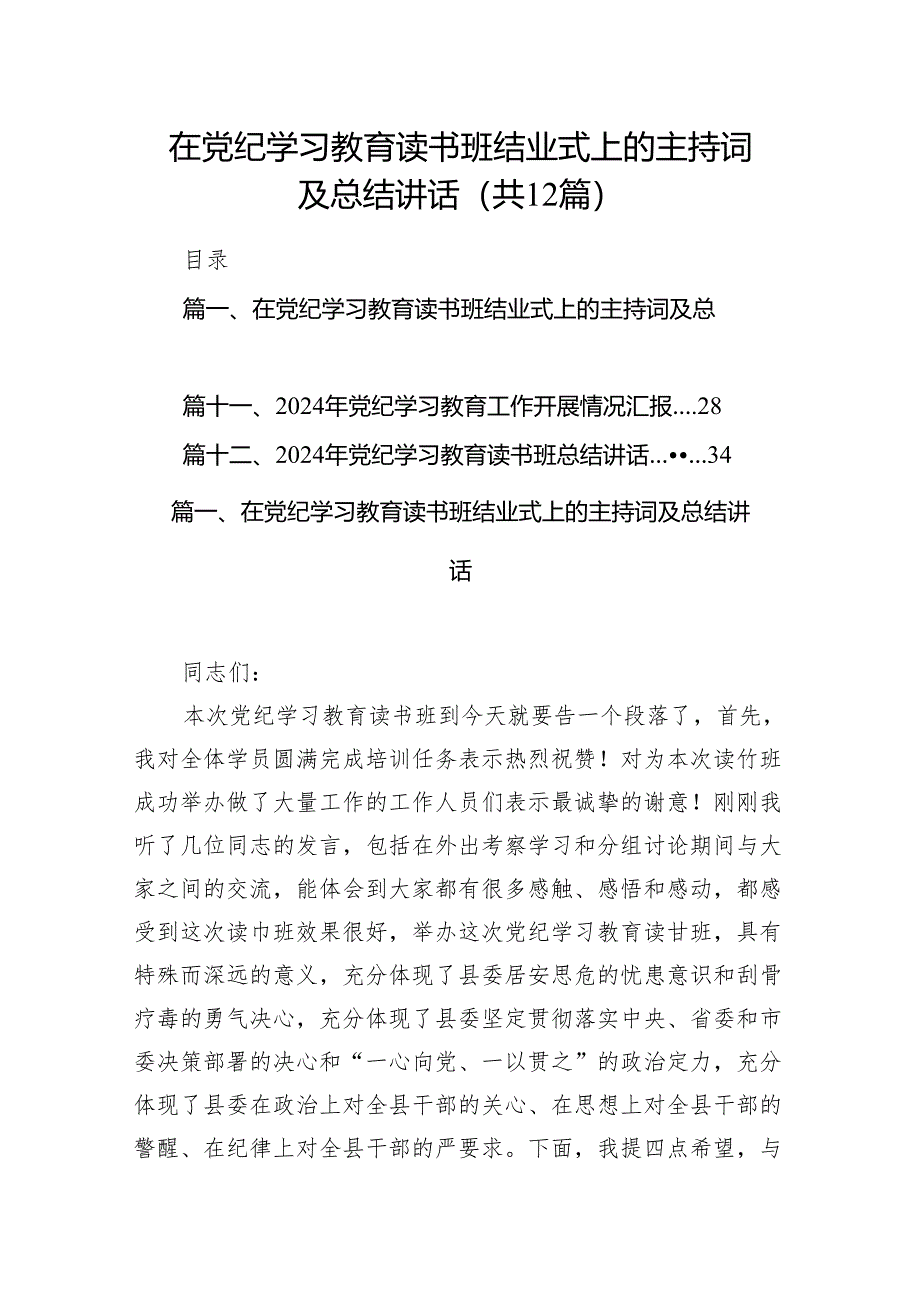 在党纪学习教育读书班结业式上的主持词及总结讲话（共12篇）

目录

篇一、在党纪学习教育读书班结业式上的主持词及总

篇十一、2024年党纪学习教育工作开展情况汇报....28

篇十二、2024年党纪学习教育读书班总结讲话...••...34

篇一、在党纪学习教育读书班结业式上的主持词及总结讲话

同志们：

本次党纪学习教育读书班到今天就要告一个段落了，首先，我对全体学员圆满完成培训任务表示热烈祝赞！对为本次读竹班成功举办做了大量工作的工作人员们表示最诚挚的谢意！刚刚我听了几位同志的发言，包括在外出考察学习和分组讨论期间与大家之间的交流，能体会到大家都有很多感触、感悟和感动，都感受到这次读巾班效果很好，举办这次党纪学习教育读甘班，具有特殊而深远的意义，充分体现了县委居安思危的忧患意识和刮骨疗毒的勇气决心，充分体现了县委坚定贯彻落实中央、省委和市委决策部署的决心和“一心向党、一以贯之”的政治定力，充分体现了县委在政治上对全县干部的关心、在思想上对全县干部的警醒、在纪律上对全县干部的严要求。下面，我提四点希望，与